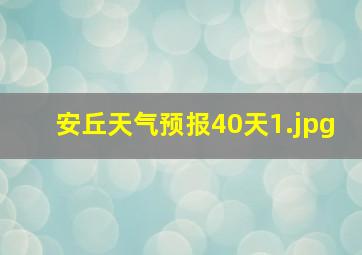 安丘天气预报40天1.jpg